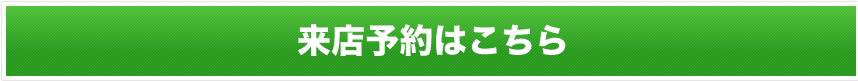 来店予約はこちら